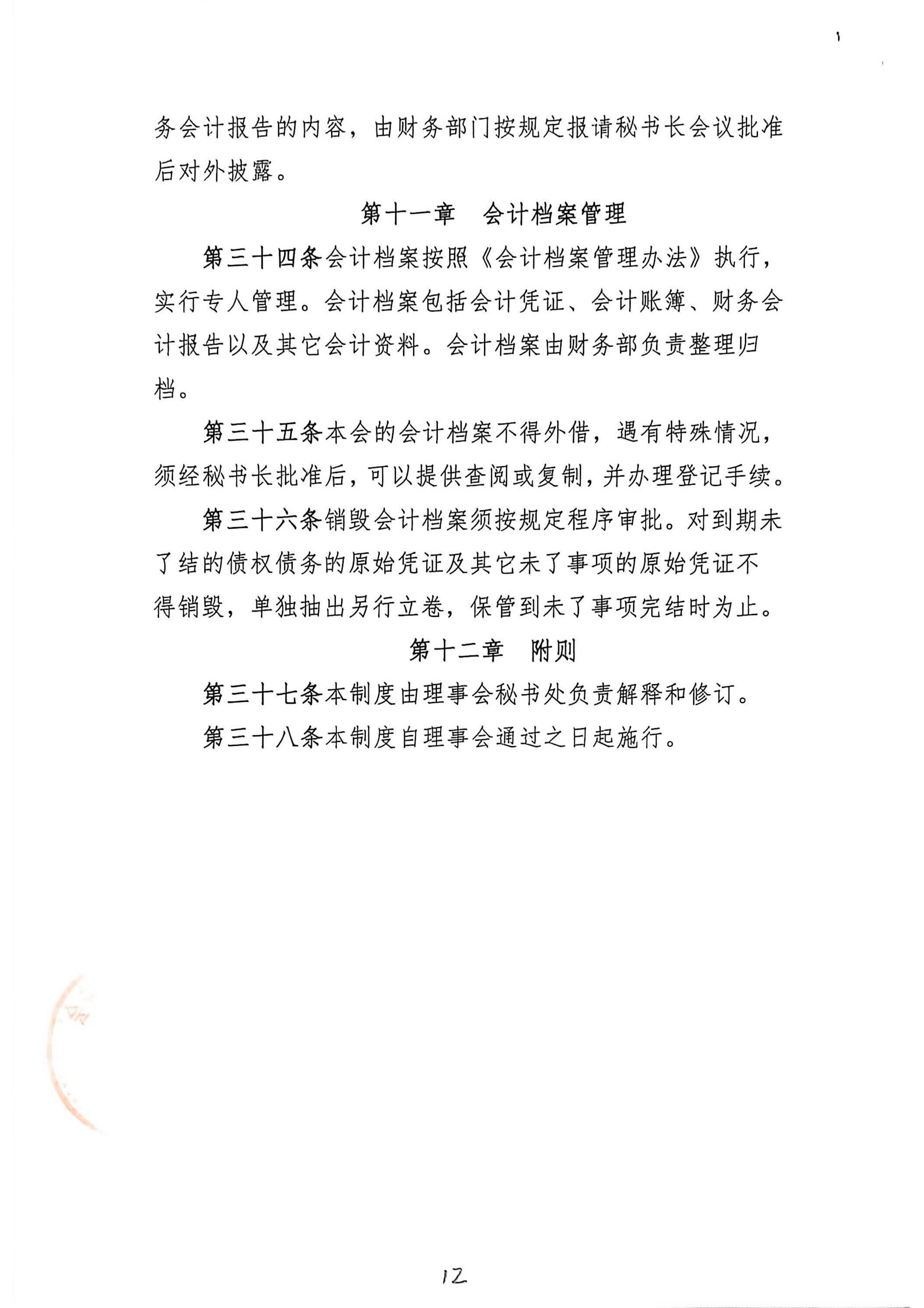 务会计报告的内容，由财务部门按规定报请秘书长会议批准后对外披露。

第十一章　会计档案管理

第三十四条会计档案按照《会计档案管理办法》执行，实行专人管理。会计档案包括会计凭证、会计账簿、财务会计报告以及其它会计资料。会计档案由财务部负责整理归档。

第三十五条本会的会计档案不得外借，遇有特殊情况，须经秘书长批准后，可以提供查阅或复制，并办理登记手续。

第三十六条销毁会计档案须按规定程序审批。对到期未了结的债权债务的原始凭证及其它未了事项的原始凭证不得销毁，单独抽出另行立卷，保管到未了事项完结时为止。

第十二章　附则

第三十七条本制度由理事会秘书处负责解释和修订。

第三十八条本制度自理事会通过之日起施行。

12